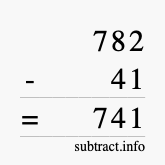 782
- 41
= 741
subtract.info